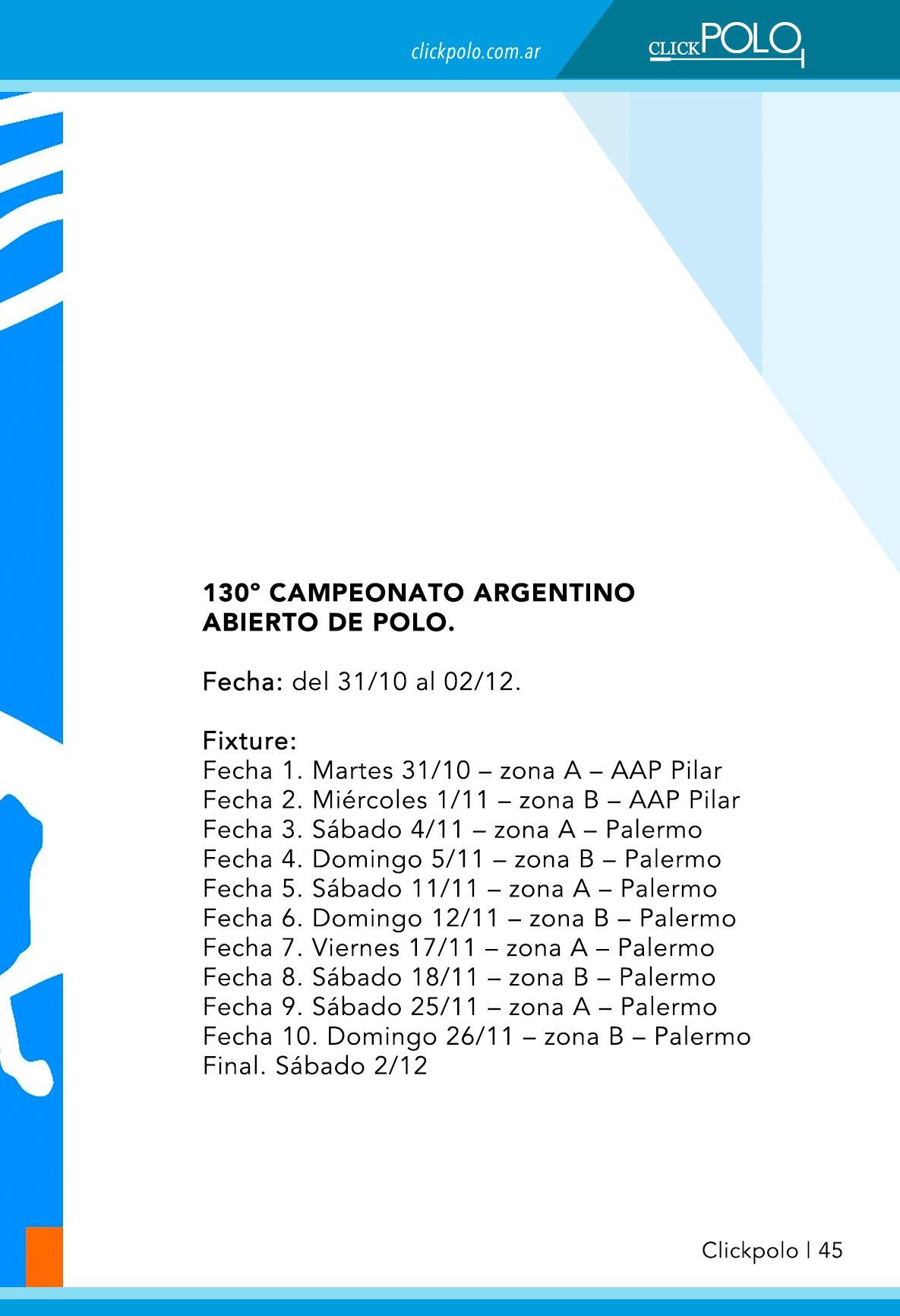 clickpolo.com.ar

CLICKPOLO

130° CAMPEONATO ARGENTINO ABIERTO DE POLO.

Fecha: del 31/10 al 02/12.

Fixture:
Fecha 1. Martes 31/10 – zona A – AAP Pilar
Fecha 2. Miércoles 1/11 – zona B – AAP Pilar
Fecha 3. Sábado 4/11 – zona A – Palermo
Fecha 4. Domingo 5/11 – zona B – Palermo
Fecha 5. Sábado 11/11 – zona A – Palermo
Fecha 6. Domingo 12/11 – zona B – Palermo
Fecha 7. Viernes 17/11 – zona A – Palermo
Fecha 8. Sábado 18/11 – zona B – Palermo
Fecha 9. Sábado 25/11 – zona A – Palermo
Fecha 10. Domingo 26/11 – zona B – Palermo
Final. Sábado 2/12

Clickpolo | 45